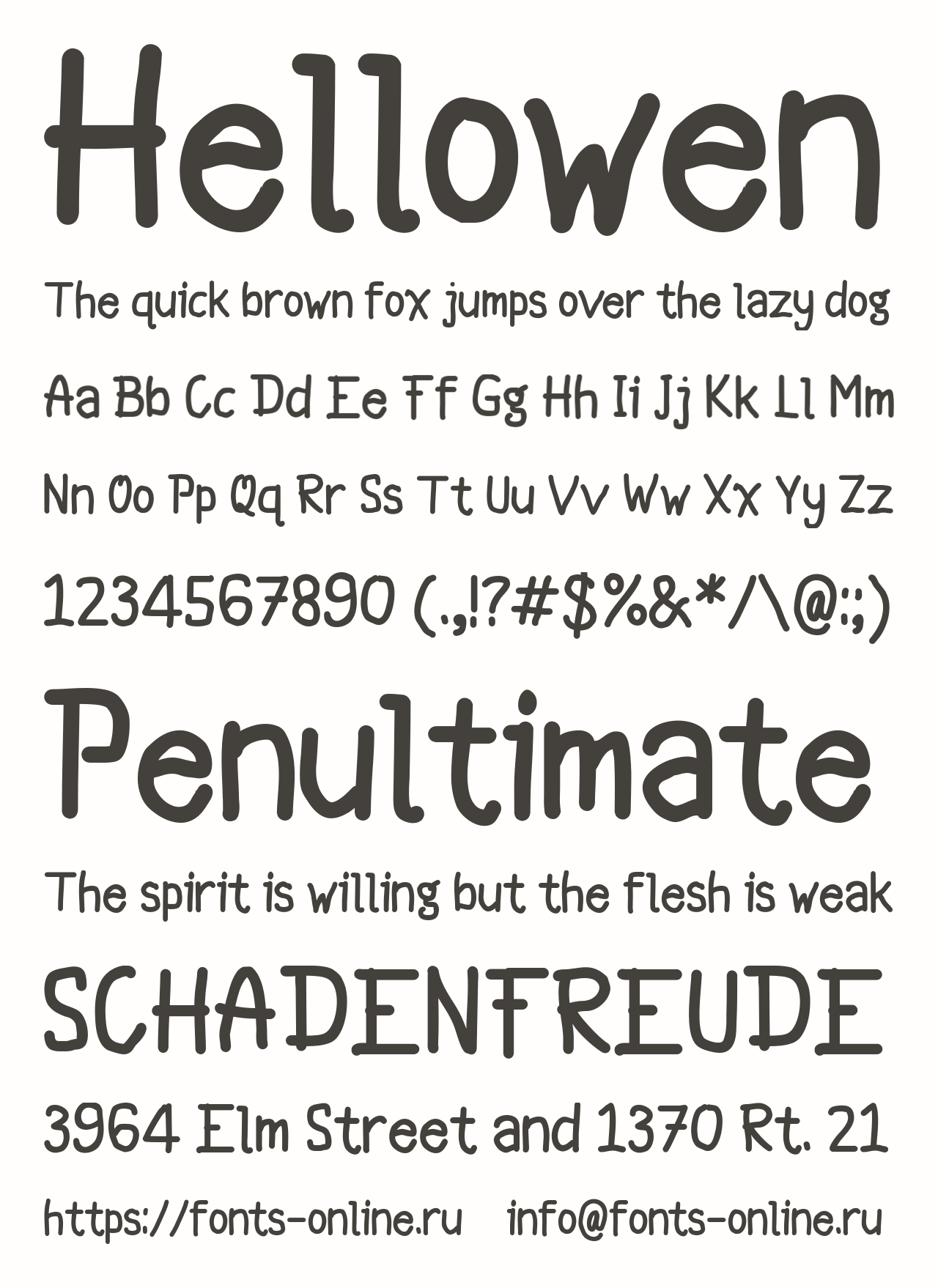 Hellowen

The quick brown fox jumps over the lazy dog

Aa Bb Cc Dd Ee Ff Gg Hh Ii Jj Kk Ll Mm

Nn Oo Pp Qq Rr Ss Tt Uu Vv Ww Xx Yy Zz

1234567890 (.,!?#$%&*/\@:;)

Penultimate

The spirit is willing but the flesh is weak

SCHADENFREUDE

3964 Elm Street and 1370 Rt. 21

https://fonts-online.ru info@fonts-online.ru